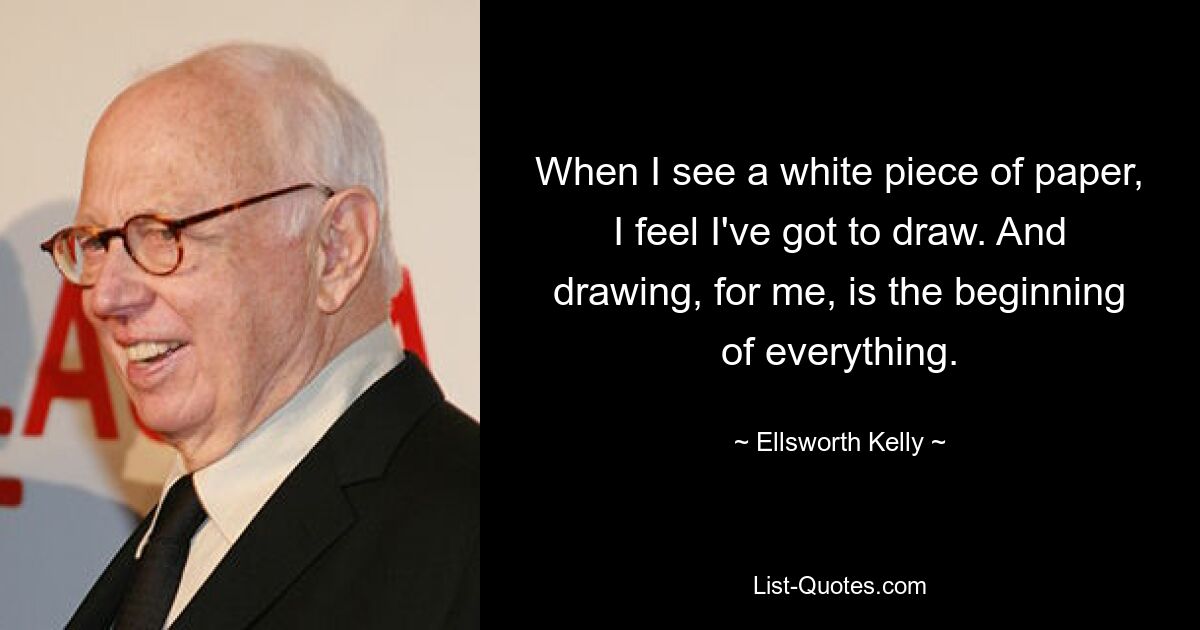 When I see a white piece of paper, I feel I've got to draw. And drawing, for me, is the beginning of everything.

~ Ellsworth Kelly ~

List-Quotes.com